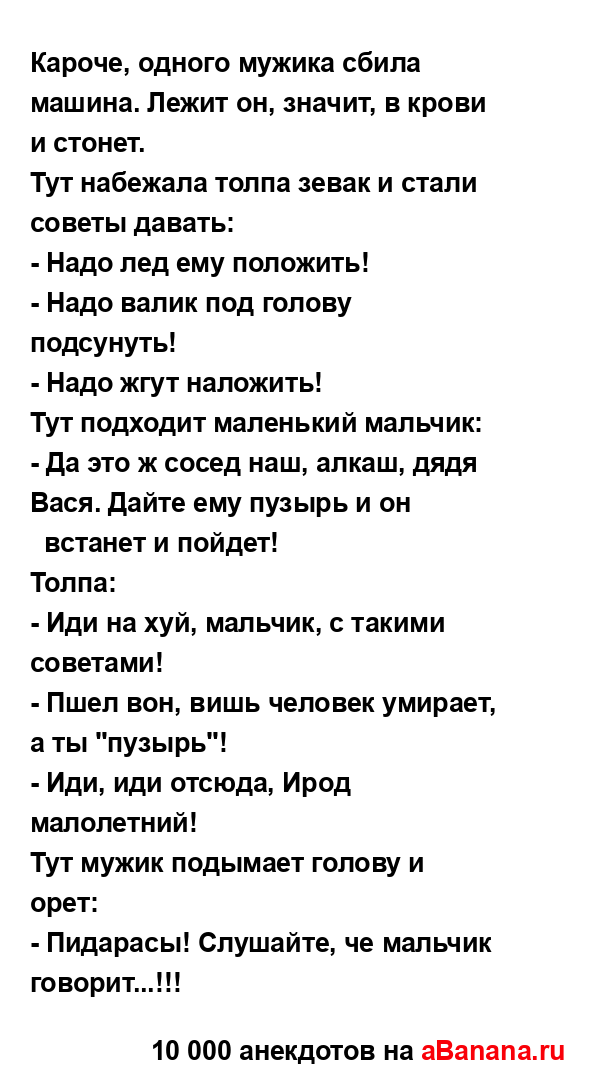 Кароче, одного мужика сбила машина. Лежит он, значит, в крови и стонет.
Тут набежала толпа зевак и стали советы давать:
- Надо лед ему положить!
- Надо валик под голову подсунуть!
- Надо жгут наложить!
Тут подходит маленький мальчик:
- Да это ж сосед наш, алкаш, дядя Вася. Дайте ему пузырь и он встанет и пойдет!
Толпа:
- Иди на хуй, мальчик, с такими советами!
- Пшел вон, вишь человек умирает, а ты "пузырь"!
- Иди, иди отсюда, Ирод малолетний!
Тут мужик подымает голову и орет:
- Пидарасы! Слушайте, че мальчик говорит...!!!

10 000 анекдотов на aBanana.ru